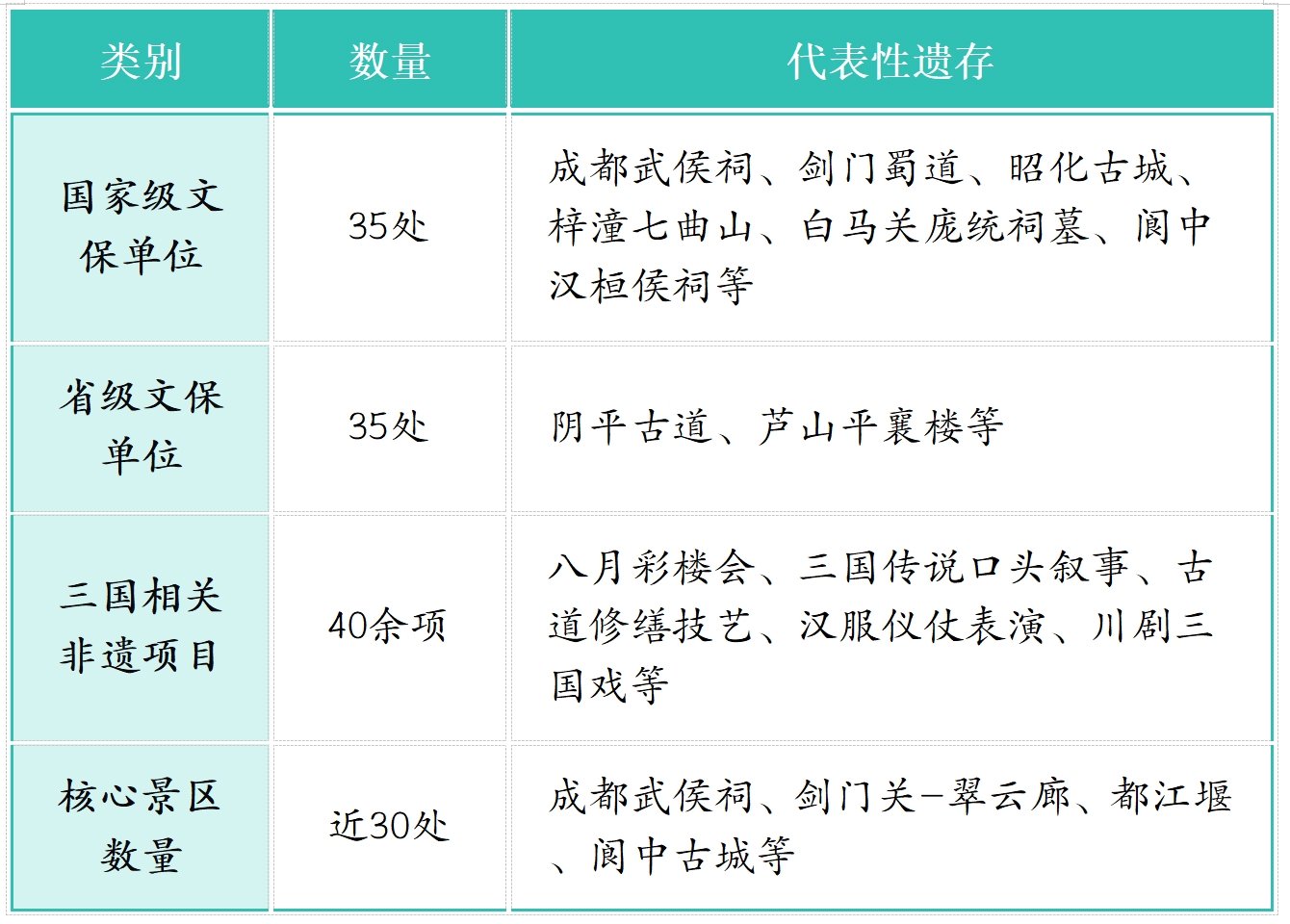 | 类别 | 数量 | 代表性遗存 |
|---|---|---|
| 国家级文保单位 | 35处 | 成都武侯祠、剑门蜀道、昭化古城、梓潼七曲山、白马关庞统祠墓、阆中汉桓侯祠等 |
| 省级文保单位 | 35处 | 阴平古道、芦山平襄楼等 |
| 三国相关非遗项目 | 40余项 | 八月彩楼会、三国传说口头叙事、古道修缮技艺、汉服仪仗表演、川剧三国戏等 |
| 核心景区数量 | 近30处 | 成都武侯祠、剑门关-翠云廊、都江堰、阆中古城等 |